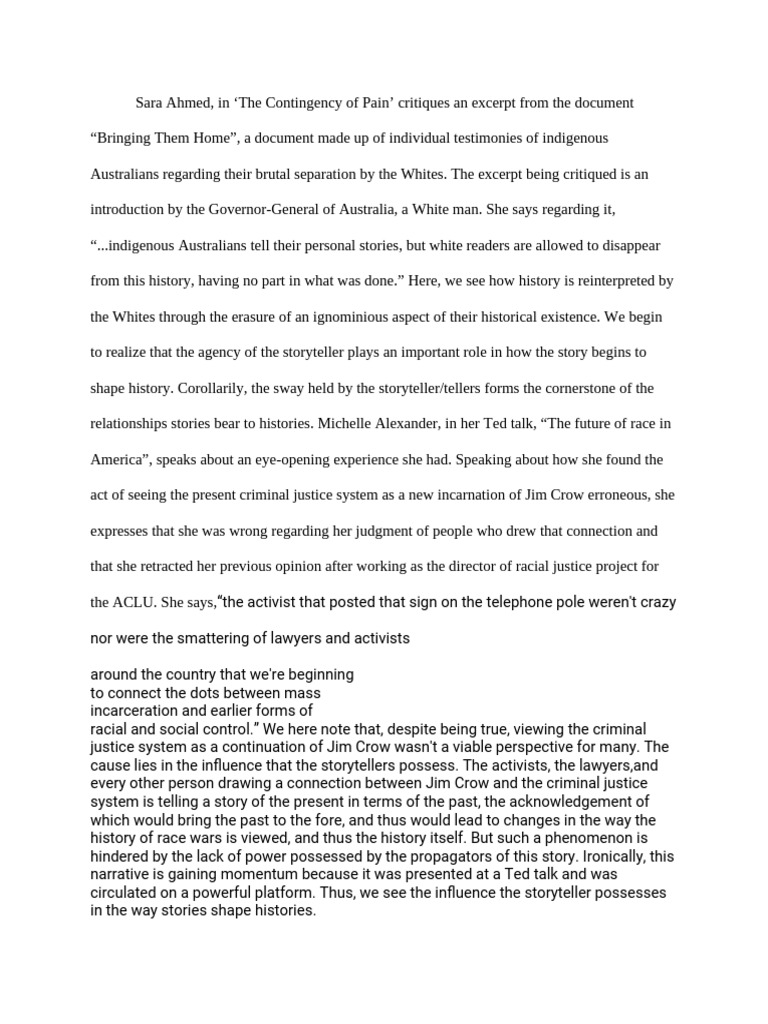 Sara Ahmed, in ‘The Contingency of Pain’ critiques an excerpt from the document “Bringing Them Home”, a document made up of individual testimonies of indigenous Australians regarding their brutal separation by the Whites. The excerpt being critiqued is an introduction by the Governor-General of Australia, a White man. She says regarding it, “...indigenous Australians tell their personal stories, but white readers are allowed to disappear from this history, having no part in what was done.” Here, we see how history is reinterpreted by the Whites through the erasure of an ignominious aspect of their historical existence. We begin to realize that the agency of the storyteller plays an important role in how the story begins to shape history. Corollarily, the sway held by the storyteller/tellers forms the cornerstone of the relationships stories bear to histories. Michelle Alexander, in her Ted talk, “The future of race in America”, speaks about an eye-opening experience she had. Speaking about how she found the act of seeing the present criminal justice system as a new incarnation of Jim Crow erroneous, she expresses that she was wrong regarding her judgment of people who drew that connection and that she retracted her previous opinion after working as the director of racial justice project for the ACLU. She says,“the activist that posted that sign on the telephone pole weren't crazy nor were the smattering of lawyers and activists

around the country that we're beginning to connect the dots between mass incarceration and earlier forms of racial and social control.” We here note that, despite being true, viewing the criminal justice system as a continuation of Jim Crow wasn't a viable perspective for many. The cause lies in the influence that the storytellers possess. The activists, the lawyers,and every other person drawing a connection between Jim Crow and the criminal justice system is telling a story of the present in terms of the past, the acknowledgement of which would bring the past to the fore, and thus would lead to changes in the way the history of race wars is viewed, and thus the history itself. But such a phenomenon is hindered by the lack of power possessed by the propagators of this story. Ironically, this narrative is gaining momentum because it was presented at a Ted talk and was circulated on a powerful platform. Thus, we see the influence the storyteller possesses in the way stories shape histories.